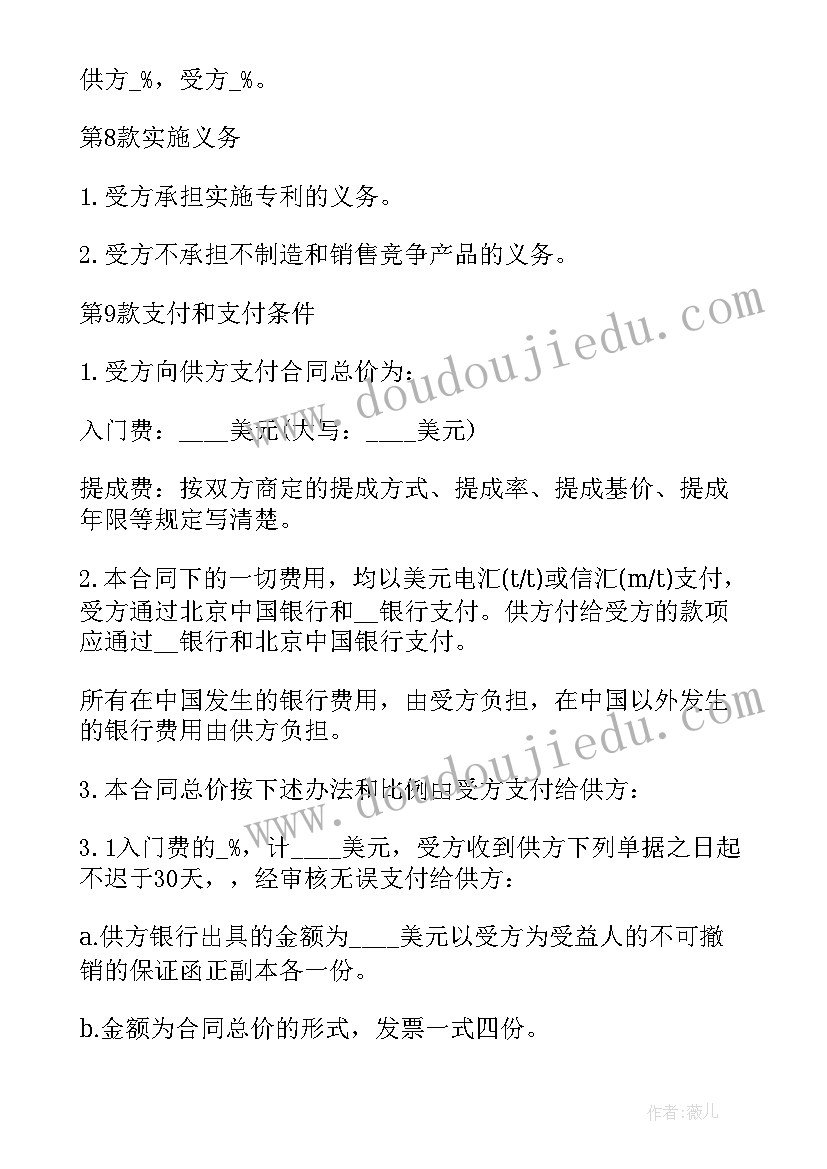 供方_%，受方_%。

第8款实施义务

1.受方承担实施专利的义务。

2.受方不承担不制造和销售竞争产品的义务。

第9款支付和支付条件

1.受方向供方支付合同总价为：

入门费：____美元(大写：____美元)

提成费：按双方商定的提成方式、提成率、提成基价、提成年限等规定写清楚。

2.本合同下的一切费用，均以美元电汇(t/t)或信汇(m/t)支付，受方通过北京中国银行和__银行支付。供方付给受方的款项应通过__银行和北京中国银行支付。

所有在中国发生的银行费用，由受方负担，在中国以外发生的银行费用由供方负担。

3.本合同总价按下述办法和比例由受方支付给供方：

3.1入门费的_%，计____美元，受方收到供方下列单据之日起不迟于30天，，经审核无误支付给供方：

a.供方银行出具的金额为____美元以受方为受益人的不可撤销的保证函正副本各一份。

b.金额为合同总价的形式，发票一式四份。

www.doudoujiedu.com

www.doudoujiedu.com

作者：薇儿